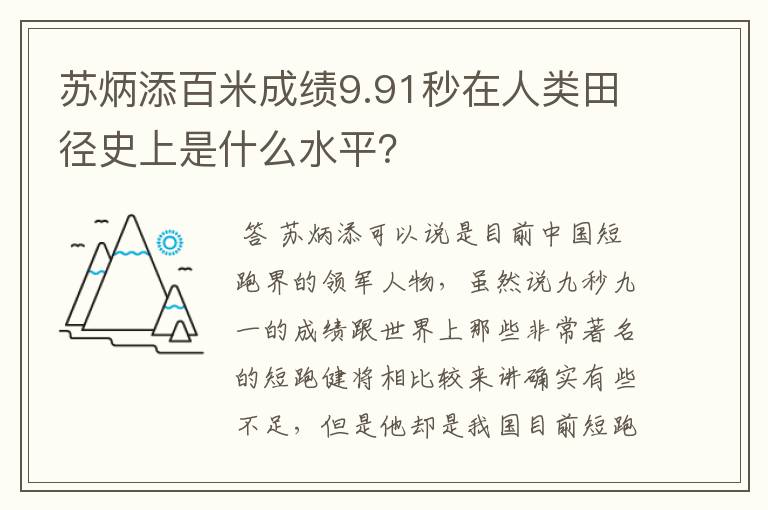 苏炳添百米成绩9.91秒在人类田径史上是什么水平?

答 苏炳添可以说是目前中国短跑界的领军人物，虽然说九秒九一的成绩跟世界上那些非常著名的短跑健将相比较来讲确实有些不足，但是他却是我国目前短跑